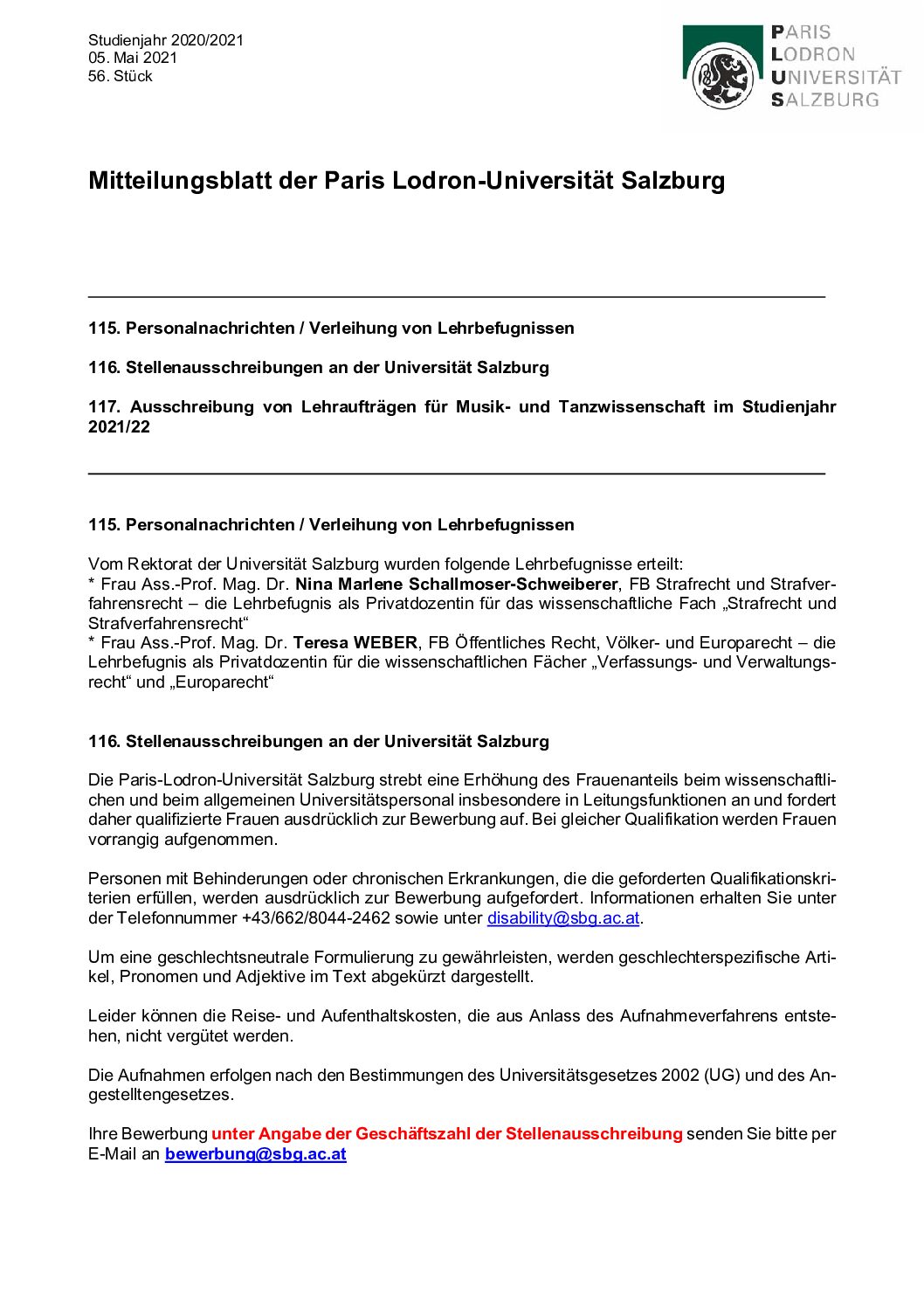 Studienjahr 2020/2021
05. Mai 2021
56. Stück

PARIS
LODRON
UNIVERSITÄT
SALZBURG

Mitteilungsblatt der Paris Lodron-Universität Salzburg

115. Personalnachrichten / Verleihung von Lehrbefugnissen

116. Stellenausschreibungen an der Universität Salzburg

117. Ausschreibung von Lehraufträgen für Musik- und Tanzwissenschaft im Studienjahr 2021/22

115. Personalnachrichten / Verleihung von Lehrbefugnissen

Vom Rektorat der Universität Salzburg wurden folgende Lehrbefugnisse erteilt:
* Frau Ass.-Prof. Mag. Dr. Nina Marlene Schallmoser-Schweiberer, FB Strafrecht und Strafverfahrensrecht – die Lehrbefugnis als Privatdozentin für das wissenschaftliche Fach „Strafrecht und Strafverfahrensrecht“
* Frau Ass.-Prof. Mag. Dr. Teresa WEBER, FB Öffentliches Recht, Völker- und Europarecht – die Lehrbefugnis als Privatdozentin für die wissenschaftlichen Fächer „Verfassungs- und Verwaltungsrecht“ und „Europarecht“

116. Stellenausschreibungen an der Universität Salzburg

Die Paris-Lodron-Universität Salzburg strebt eine Erhöhung des Frauenanteils beim wissenschaftlichen und beim allgemeinen Universitätspersonal insbesondere in Leitungsfunktionen an und fordert daher qualifizierte Frauen ausdrücklich zur Bewerbung auf. Bei gleicher Qualifikation werden Frauen vorrangig aufgenommen.

Personen mit Behinderungen oder chronischen Erkrankungen, die die geforderten Qualifikationskriterien erfüllen, werden ausdrücklich zur Bewerbung aufgefordert. Informationen erhalten Sie unter der Telefonnummer +43/662/8044-2462 sowie unter disability@sbg.ac.at.

Um eine geschlechtsneutrale Formulierung zu gewährleisten, werden geschlechterspezifische Artikel, Pronomen und Adjektive im Text abgekürzt dargestellt.

Leider können die Reise- und Aufenthaltskosten, die aus Anlass des Aufnahmeverfahrens entstehen, nicht vergütet werden.

Die Aufnahmen erfolgen nach den Bestimmungen des Universitätsgesetzes 2002 (UG) und des Angestelltengesetzes.

Ihre Bewerbung unter Angabe der Geschäftszahl der Stellenausschreibung senden Sie bitte per E-Mail an bewerbung@sbg.ac.at